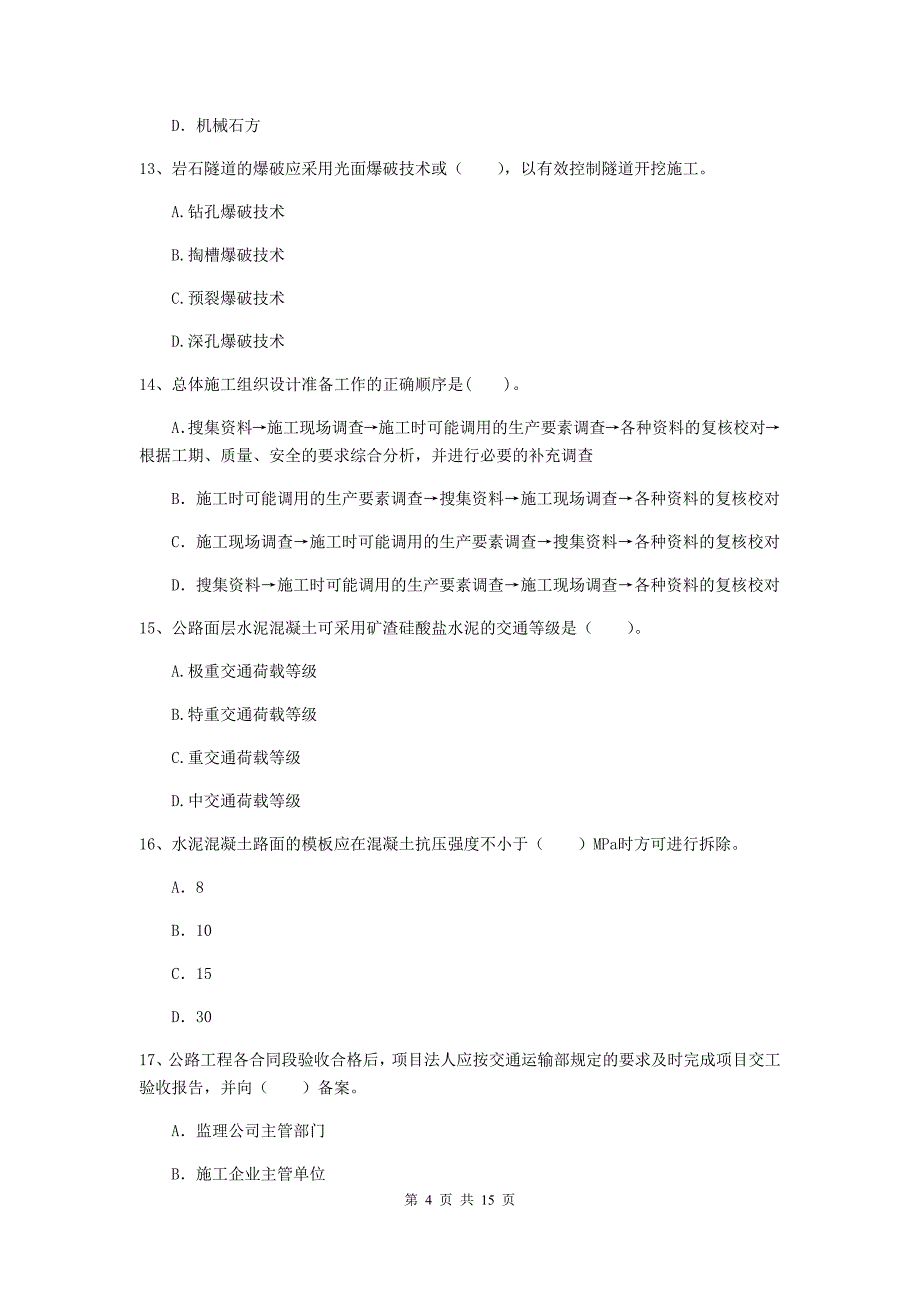 D. 机械石方

13、岩石隧道的爆破应采用光面爆破技术或（　　），以有效控制隧道开挖施工。

A.钻孔爆破技术

B.掏槽爆破技术

C.预裂爆破技术

D.深孔爆破技术

14、总体施工组织设计准备工作的正确顺序是(　　)。

A.搜集资料→施工现场调查→施工时可能调用的生产要素调查→各种资料的复核校对→根据工期、质量、安全的要求综合分析，并进行必要的补充调查

B. 施工时可能调用的生产要素调查→搜集资料→施工现场调查→各种资料的复核校对

C. 施工现场调查→施工时可能调用的生产要素调查→搜集资料→各种资料的复核校对

D. 搜集资料→施工时可能调用的生产要素调查→施工现场调查→各种资料的复核校对

15、公路面层水泥混凝土可采用矿渣硅酸盐水泥的交通等级是（　　）。

A.极重交通荷载等级

B.特重交通荷载等级

C.重交通荷载等级

D.中交通荷载等级

16、水泥混凝土路面的模板应在混凝土抗压强度不小于（　　）MPa时方可进行拆除。

A. 8

B. 10

C. 15

D. 30

17、公路工程各合同段验收合格后，项目法人应按交通运输部规定的要求及时完成项目交工验收报告，并向（　　）备案。

A. 监理公司主管部门

B. 施工企业主管单位

第 4 页 共 15 页